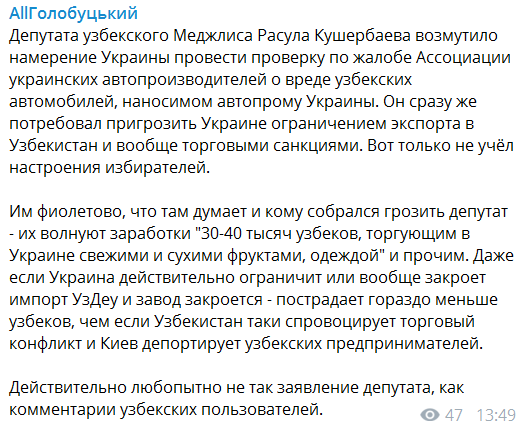 AllГолобуцький

Депутата узбекского Меджлиса Расула Кушербаева возмутило намерение Украины провести проверку по жалобе Ассоциации украинских автопроизводителей о вреде узбекских автомобилей, наносимом автопрому Украины. Он сразу же потребовал пригрозить Украине ограничением экспорта в Узбекистан и вообще торговыми санкциями. Вот только не учёл настроения избирателей.

Им фиолетово, что там думает и кому собрался грозить депутат - их волнуют заработки "30-40 тысяч узбеков, торгующим в Украине свежими и сухими фруктами, одеждой" и прочим. Даже если Украина действительно ограничит или вообще закроет импорт УзДеу и завод закроется - пострадает гораздо меньше узбеков, чем если Узбекистан таки спровоцирует торговый конфликт и Киев депортирует узбекских предпринимателей.

Действительно любопытно не так заявление депутата, как комментарии узбекских пользователей.

47 13:49